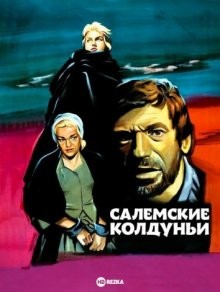 САЛЕМСКИЕ КОЛДУНЬИ

HD REZKA